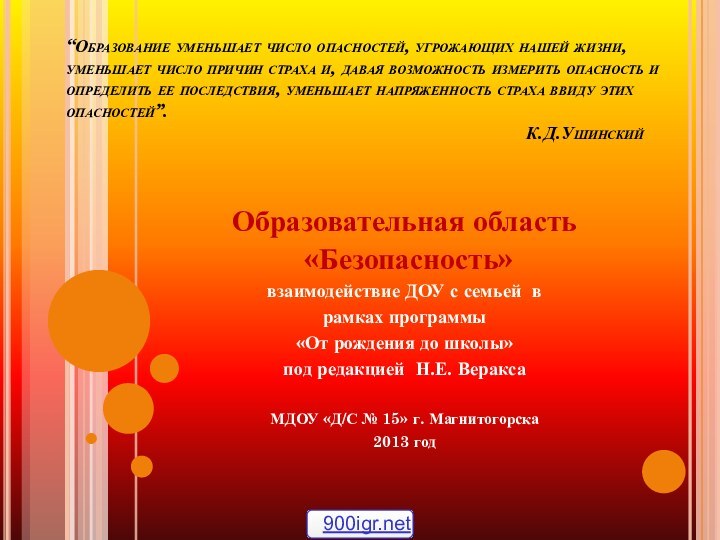 “Образование уменьшает число опасностей, угрожающих нашей жизни, уменьшает число причин страха и, давая возможность измерить опасность и определить ее последствия, уменьшает напряженность страха ввиду этих опасностей”.

К.Д.Ушинский

Образовательная область «Безопасность»

взаимодействие ДОУ с семьей в рамках программы «От рождения до школы» под редакцией Н.Е. Веракса

МДОУ «Д/С № 15» г. Магнитогорска
2013 год

900igr.net